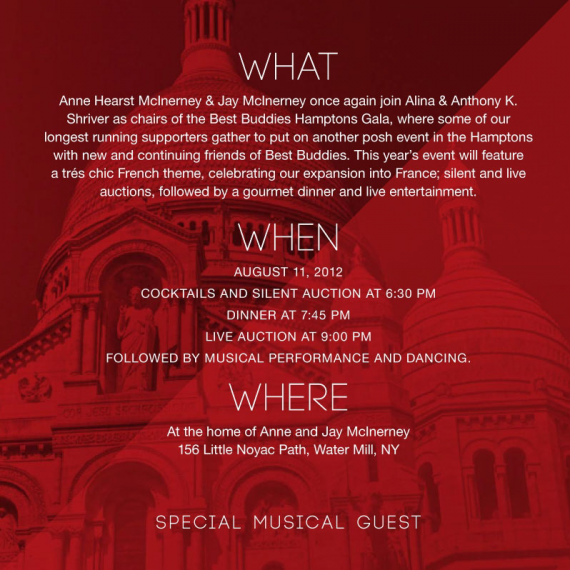 WHAT

Anne Hearst McInerney & Jay McInerney once again join Alina & Anthony K. Shriver as chairs of the Best Buddies Hamptons Gala, where some of our longest running supporters gather to put on another posh event in the Hamptons with new and continuing friends of Best Buddies. This year's event will feature a trés chic French theme, celebrating our expansion into France; silent and live auctions, followed by a gourmet dinner and live entertainment.

WHEN

AUGUST 11, 2012

COCKTAILS AND SILENT AUCTION AT 6:30 PM

DINNER AT 7:45 PM

LIVE AUCTION AT 9:00 PM

FOLLOWED BY MUSICAL PERFORMANCE AND DANCING.

WHERE

At the home of Anne and Jay McInerney
156 Little Noyac Path, Water Mill, NY

SPECIAL MUSICAL GUEST